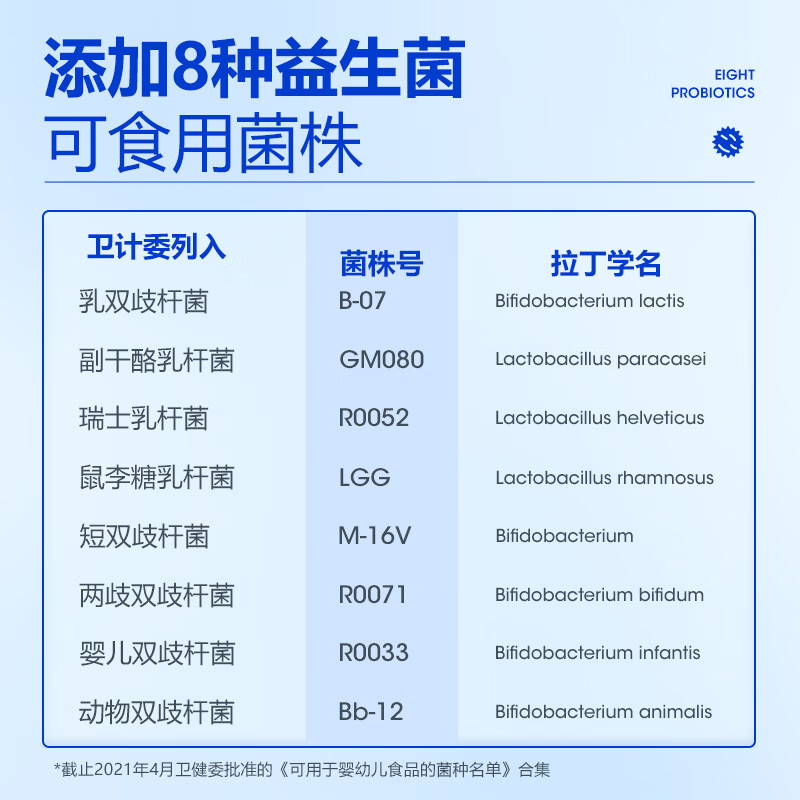 添加8种益生菌
可食用菌株

EIGHT
PROBIOTICS

| 卫计委列入 | 菌株号 | 拉丁学名 |
|---|---|---|
| 乳双歧杆菌 | B-07 | Bifidobacterium lactis |
| 副干酪乳杆菌 | GM080 | Lactobacillus paracasei |
| 瑞士乳杆菌 | R0052 | Lactobacillus helveticus |
| 鼠李糖乳杆菌 | LGG | Lactobacillus rhamnosus |
| 短双歧杆菌 | M-16V | Bifidobacterium |
| 两歧双歧杆菌 | R0071 | Bifidobacterium bifidum |
| 婴儿双歧杆菌 | R0033 | Bifidobacterium infantis |
| 动物双歧杆菌 | Bb-12 | Bifidobacterium animalis |

*截止2021年4月卫健委批准的《可用于婴幼儿食品的菌种名单》合集